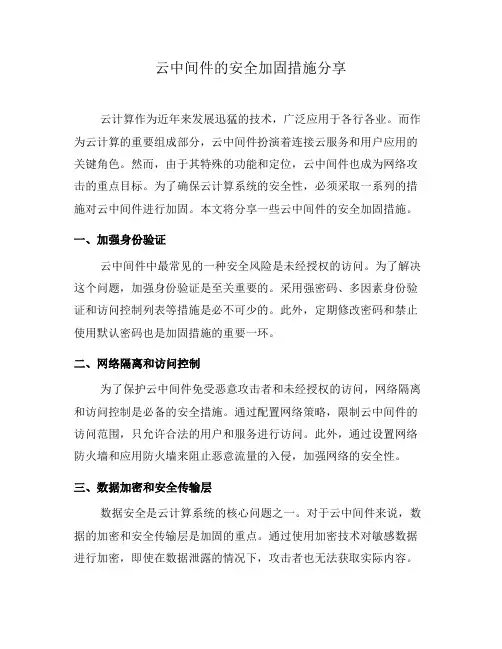 云中间件的安全加固措施分享

云计算作为近年来发展迅猛的技术，广泛应用于各行各业。而作为云计算的重要组成部分，云中间件扮演着连接云服务和用户应用的关键角色。然而，由于其特殊的功能和定位，云中间件也成为网络攻击的重点目标。为了确保云计算系统的安全性，必须采取一系列的措施对云中间件进行加固。本文将分享一些云中间件的安全加固措施。

一、加强身份验证

云中间件中最常见的一种安全风险是未经授权的访问。为了解决这个问题，加强身份验证是至关重要的。采用强密码、多因素身份验证和访问控制列表等措施是必不可少的。此外，定期修改密码和禁止使用默认密码也是加固措施的重要一环。

二、网络隔离和访问控制

为了保护云中间件免受恶意攻击者和未经授权的访问，网络隔离和访问控制是必备的安全措施。通过配置网络策略，限制云中间件的访问范围，只允许合法的用户和服务进行访问。此外，通过设置网络防火墙和应用防火墙来阻止恶意流量的入侵，加强网络的安全性。

三、数据加密和安全传输层

数据安全是云计算系统的核心问题之一。对于云中间件来说，数据的加密和安全传输层是加固的重点。通过使用加密技术对敏感数据进行加密，即使在数据泄露的情况下，攻击者也无法获取实际内容。